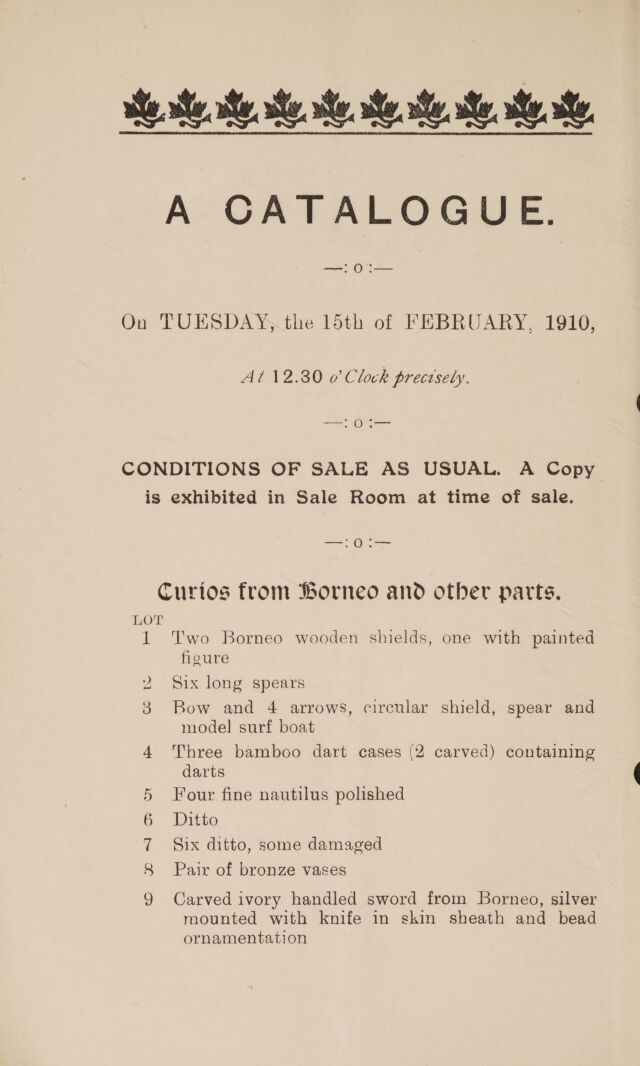 A CATALOGUE.

—: O :—

On TUESDAY, the 15th of FEBRUARY, 1910,

At 12.30 o'Clock precisely.

—: O :—

CONDITIONS OF SALE AS USUAL. A Copy is exhibited in Sale Room at time of sale.

—: O :—

Curios from Borneo and other parts.

LOT

1 Two Borneo wooden shields, one with painted figure

2 Six long spears

3 Bow and 4 arrows, circular shield, spear and model surf boat

4 Three bamboo dart cases (2 carved) containing darts

5 Four fine nautilus polished

6 Ditto

7 Six ditto, some damaged

8 Pair of bronze vases

9 Carved ivory handled sword from Borneo, silver mounted with knife in skin sheath and bead ornamentation